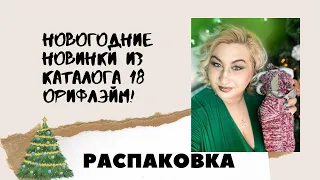 НОВОГОДНИЕ НОВИНКИ ИЗ КАТАЛОГА 18 ОРИФЛЭЙМ!

РАСПАКОВКА